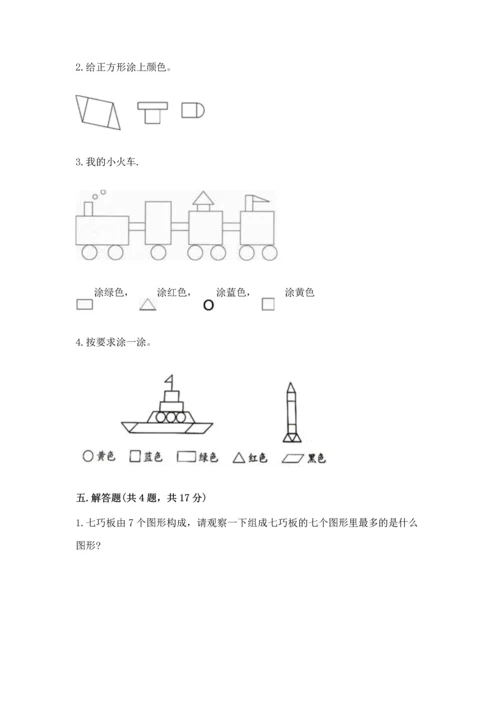 2. 给正方形涂上颜色。

3. 我的小火车.

涂绿色， 涂红色， 涂蓝色， 涂黄色

4. 按要求涂一涂。

黄色 蓝色 绿色 红色 黑色

五. 解答题（共 4 题，共 17 分）

1. 七巧板由 7 个图形构成，请观察一下组成七巧板的七个图形里最多的是什么图形？